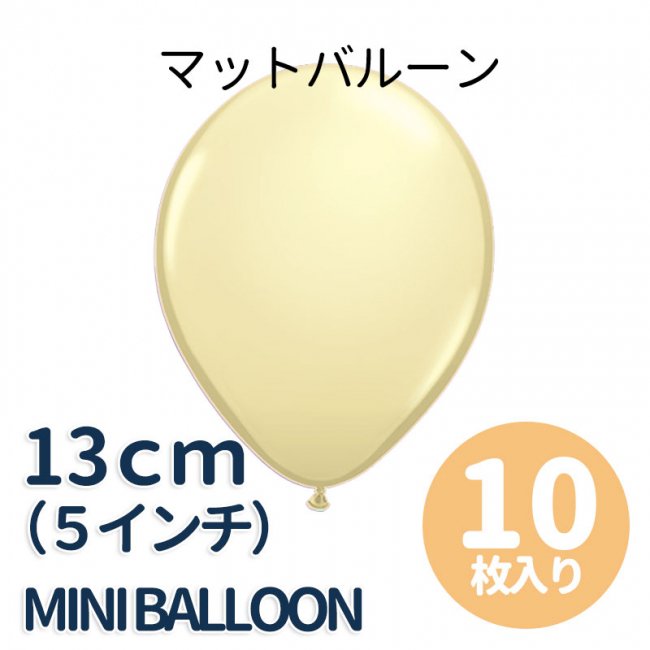 マットバルーン

13cm
（5インチ）

MINI BALLOON

10
枚入り